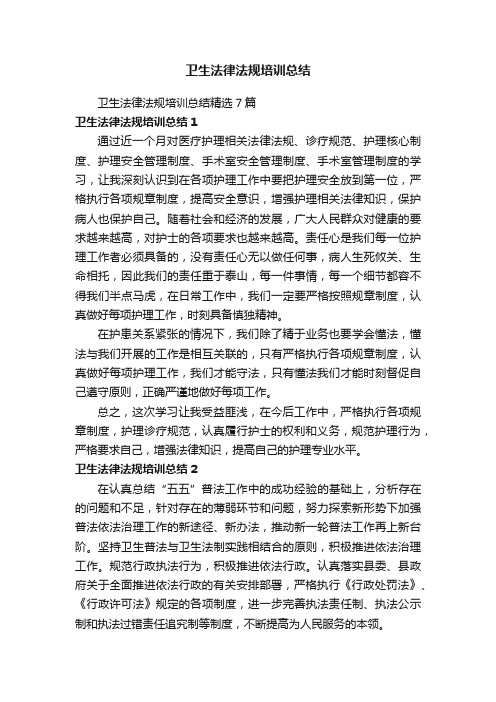 卫生法律法规培训总结

卫生法律法规培训总结精选7篇

卫生法律法规培训总结1

通过近一个月对医疗护理相关法律法规、诊疗规范、护理核心制度、护理安全管理制度、手术室安全管理制度、手术室管理制度的学习，让我深刻认识到在各项护理工作中要把护理安全放到第一位，严格执行各项规章制度，提高安全意识，增强护理相关法律知识，保护病人也保护自己。随着社会和经济的发展，广大人民群众对健康的要求越来越高，对护士的各项要求也越来越高。责任心是我们每一位护理工作者必须具备的，没有责任心无以做任何事，病人生死攸关、生命相托，因此我们的责任重于泰山，每一件事情，每一个细节都容不得我们半点马虎，在日常工作中，我们一定要严格按照规章制度，认真做好每项护理工作，时刻具备慎独精神。

在护患关系紧张的情况下，我们除了精于业务也要学会懂法，懂法与我们开展的工作是相互关联的，只有严格执行各项规章制度，认真做好每项护理工作，我们才能守法，只有懂法我们才能时刻督促自己遵守原则，正确严谨地做好每项工作。

总之，这次学习让我受益匪浅，在今后工作中，严格执行各项规章制度，护理诊疗规范，认真履行护士的权利和义务，规范护理行为，严格要求自己，增强法律知识，提高自己的护理专业水平。

卫生法律法规培训总结2

在认真总结“五五”普法工作中的成功经验的基础上，分析存在的问题和不足，针对存在的薄弱环节和问题，努力探索新形势下加强普法依法治理工作的新途径、新办法，推动新一轮普法工作再上新台阶。坚持卫生普法与卫生法制实践相结合的原则，积极推进依法治理工作。规范行政执法行为，积极推进依法行政。认真落实县委、县政府关于全面推进依法行政的有关安排部署，严格执行《行政处罚法》、《行政许可法》规定的各项制度，进一步完善执法责任制、执法公示制和执法过错责任追究制等制度，不断提高为人民服务的本领。